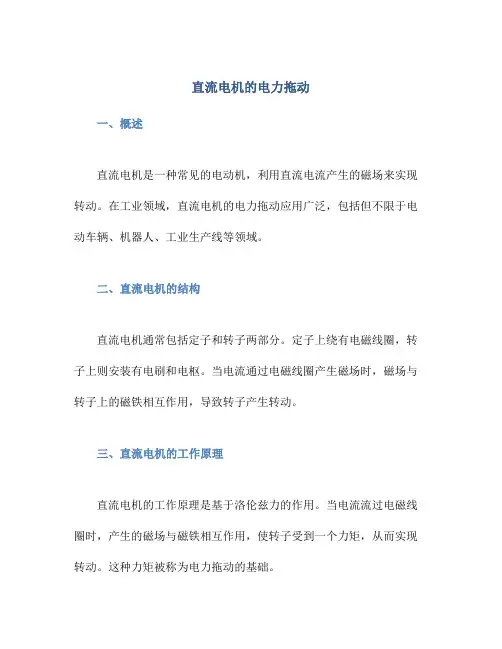 直流电机的电力拖动

一、概述

直流电机是一种常见的电动机，利用直流电流产生的磁场来实现转动。在工业领域，直流电机的电力拖动应用广泛，包括但不限于电动车辆、机器人、工业生产线等领域。

二、直流电机的结构

直流电机通常包括定子和转子两部分。定子上绕有电磁线圈，转子上则安装有电刷和电枢。当电流通过电磁线圈产生磁场时，磁场与转子上的磁铁相互作用，导致转子产生转动。

三、直流电机的工作原理

直流电机的工作原理是基于洛伦兹力的作用。当电流流过电磁线圈时，产生的磁场与磁铁相互作用，使转子受到一个力矩，从而实现转动。这种力矩被称为电力拖动的基础。